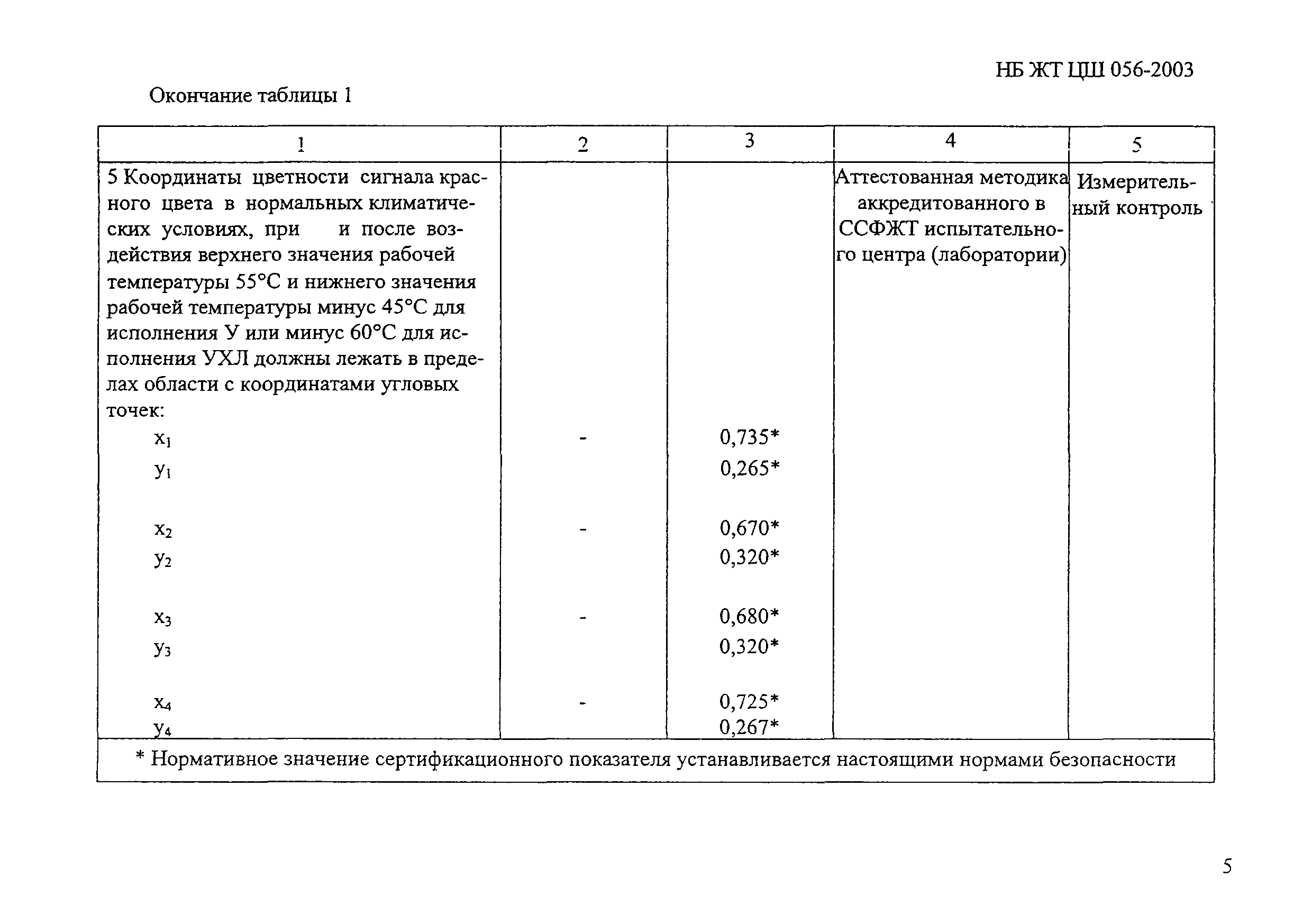 НБ ЖТ ЦШ 056-2003

Окончание таблицы 1

| 1 | 2 | 3 | 4 | 5 |
|---|---|---|---|---|
| 5 Координаты цветности сигнала красного цвета в нормальных климатических условиях, при и после воздействия верхнего значения рабочей температуры 55°С и нижнего значения рабочей температуры минус 45°С для исполнения У или минус 60°С для исполнения УХЛ должны лежать в пределах области с координатами угловых точек: | | | Аттестованная методика аккредитованного в ССФЖТ испытательного центра (лаборатории) | Измерительный контроль |
| $x_1$ | - | 0,735* | | |
| $y_1$ | | 0,265* | | |
| $x_2$ | - | 0,670* | | |
| $y_2$ | | 0,320* | | |
| $x_3$ | - | 0,680* | | |
| $y_3$ | | 0,320* | | |
| $x_4$ | - | 0,725* | | |
| $y_4$ | | 0,267* | | |
| * Нормативное значение сертификационного показателя устанавливается настоящими нормами безопасности | | | | |

5